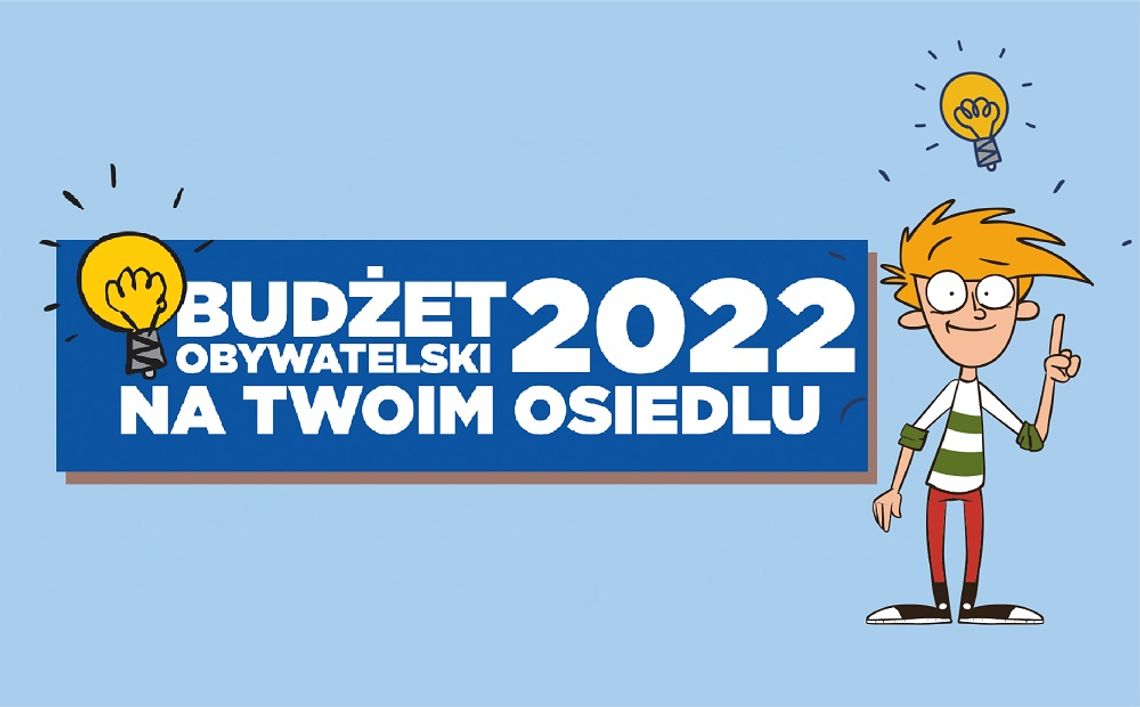 BUDŻET OBYWATELSKI 2022
NA TWOIM OSIEDLU